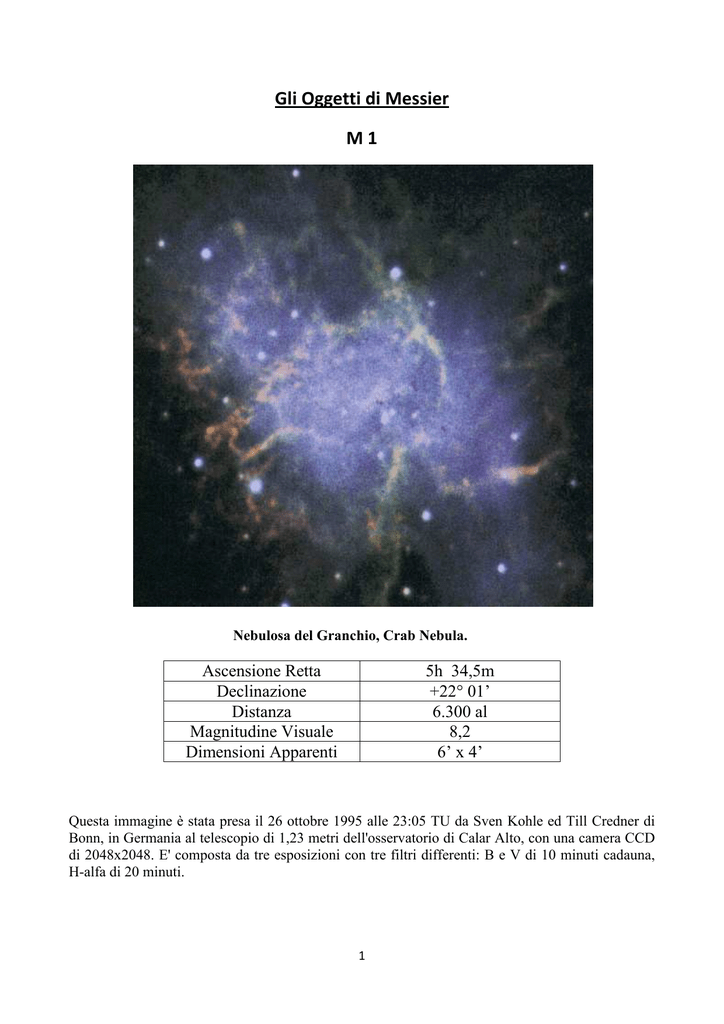 Gli Oggetti di Messier

M 1

Nebulosa del Granchio, Crab Nebula.

| Ascensione Retta | 5h 34,5m |
|---|---|
| Declinazione | +22° 01’ |
| Distanza | 6.300 al |
| Magnitudine Visuale | 8,2 |
| Dimensioni Apparenti | 6’ x 4’ |

Questa immagine è stata presa il 26 ottobre 1995 alle 23:05 TU da Sven Kohle ed Till Credner di Bonn, in Germania al telescopio di 1,23 metri dell'osservatorio di Calar Alto, con una camera CCD di 2048x2048. E' composta da tre esposizioni con tre filtri differenti: B e V di 10 minuti cadauna, H-alfa di 20 minuti.

1